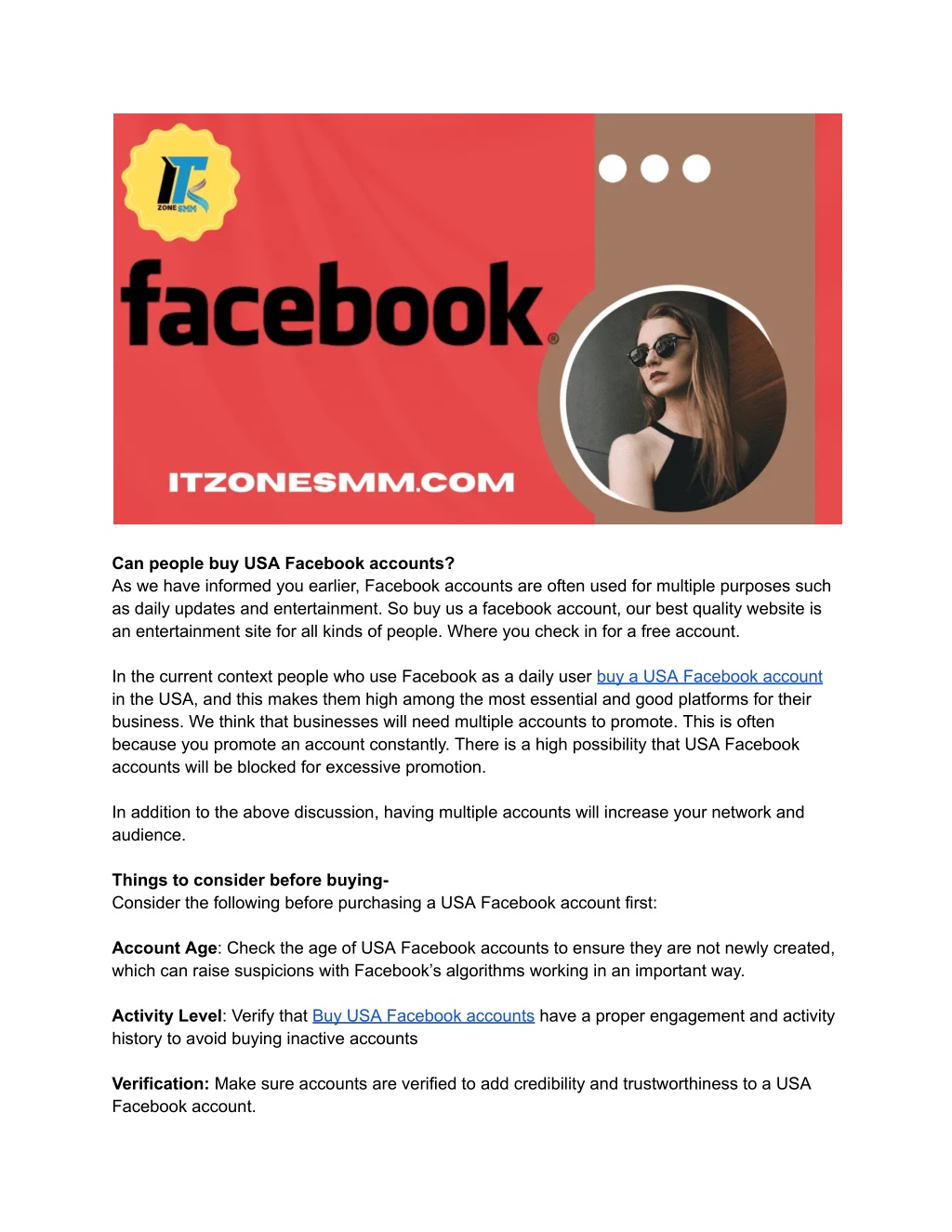 IT ZONE SMM

facebook®

ITZONESMM.COM

**Can people buy USA Facebook accounts?**
As we have informed you earlier, Facebook accounts are often used for multiple purposes such as daily updates and entertainment. So buy us a facebook account, our best quality website is an entertainment site for all kinds of people. Where you check in for a free account.

In the current context people who use Facebook as a daily user buy a USA Facebook account in the USA, and this makes them high among the most essential and good platforms for their business. We think that businesses will need multiple accounts to promote. This is often because you promote an account constantly. There is a high possibility that USA Facebook accounts will be blocked for excessive promotion.

In addition to the above discussion, having multiple accounts will increase your network and audience.

**Things to consider before buying-**
Consider the following before purchasing a USA Facebook account first:

**Account Age**: Check the age of USA Facebook accounts to ensure they are not newly created, which can raise suspicions with Facebook's algorithms working in an important way.

**Activity Level**: Verify that Buy USA Facebook accounts have a proper engagement and activity history to avoid buying inactive accounts

**Verification:** Make sure accounts are verified to add credibility and trustworthiness to a USA Facebook account.